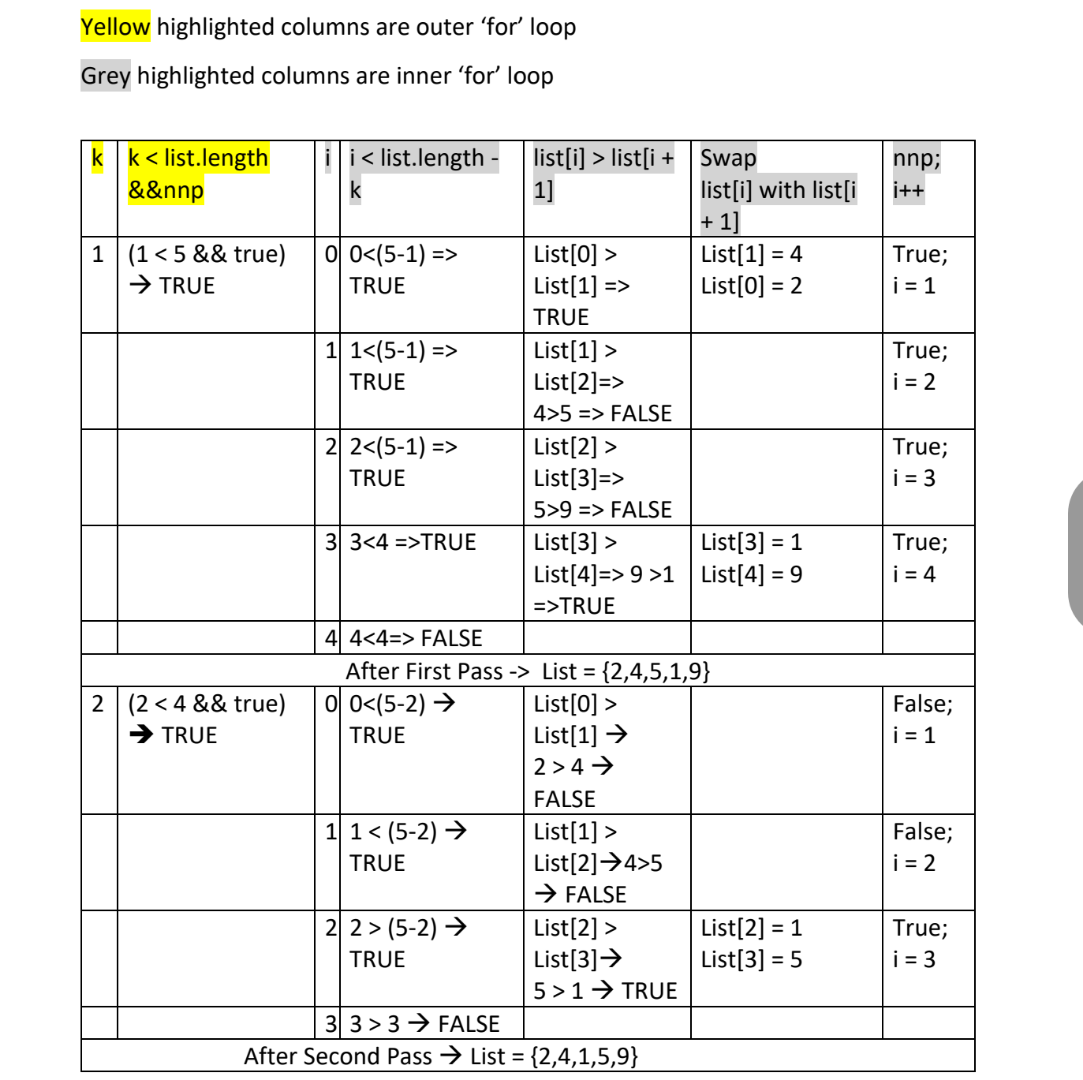 Yellow highlighted columns are outer 'for' loop

Grey highlighted columns are inner 'for' loop

| k | k < list.length &&nnp | i | i < list.length - k | list[i] > list[i + 1] | Swap list[i] with list[i + 1] | nnp; i++ |
|---|---|---|---|---|---|---|
| 1 | (1 < 5 && true) → TRUE | 0 | 0<(5-1) => TRUE | List[0] > List[1] => TRUE | List[1] = 4 List[0] = 2 | True; i = 1 |
| | | 1 | 1<(5-1) => TRUE | List[1] > List[2]=> 4>5 => FALSE | | True; i = 2 |
| | | 2 | 2<(5-1) => TRUE | List[2] > List[3]=> 5>9 => FALSE | | True; i = 3 |
| | | 3 | 3<4 =>TRUE | List[3] > List[4]=> 9 >1 =>TRUE | List[3] = 1 List[4] = 9 | True; i = 4 |
| | | 4 | 4<4=> FALSE | | | |
| After First Pass -> List = {2,4,5,1,9} | | | | | | |
| 2 | (2 < 4 && true) → TRUE | 0 | 0<(5-2) → TRUE | List[0] > List[1] → 2 > 4 → FALSE | | False; i = 1 |
| | | 1 | 1 < (5-2) → TRUE | List[1] > List[2]→4>5 → FALSE | | False; i = 2 |
| | | 2 | 2 > (5-2) → TRUE | List[2] > List[3]→ 5 > 1 → TRUE | List[2] = 1 List[3] = 5 | True; i = 3 |
| | | 3 | 3 > 3 → FALSE | | | |
| After Second Pass → List = {2,4,1,5,9} | | | | | | |